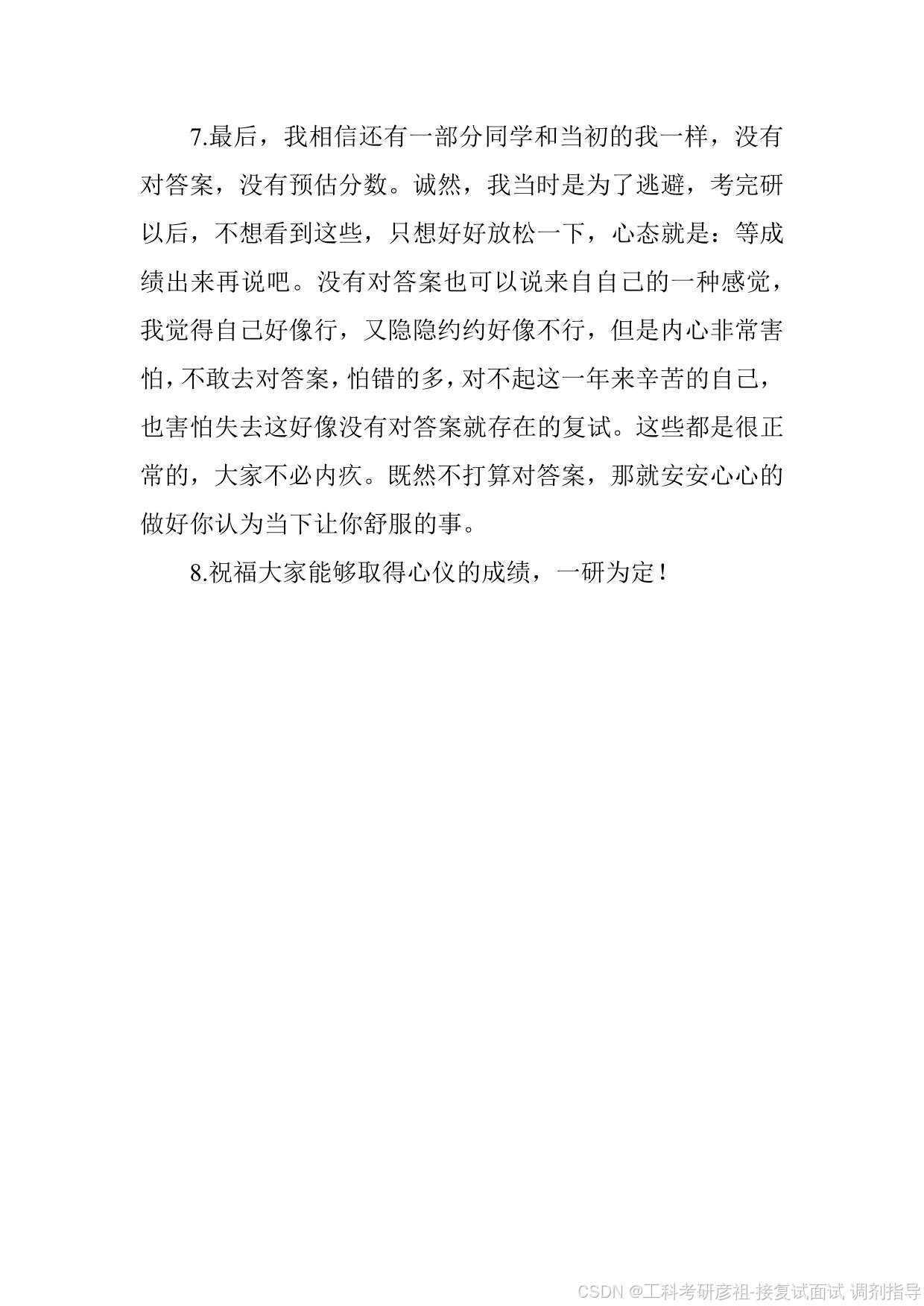 7.最后，我相信还有一部分同学和当初的我一样，没有对答案，没有预估分数。诚然，我当时是为了逃避，考完研以后，不想看到这些，只想好好放松一下，心态就是：等成绩出来再说吧。没有对答案也可以说来自自己的一种感觉，我觉得自己好像行，又隐隐约约好像不行，但是内心非常害怕，不敢去对答案，怕错的多，对不起这一年来辛苦的自己，也害怕失去这好像没有对答案就存在的复试。这些都是很正常的，大家不必内疚。既然不打算对答案，那就安安心心的做好你认为当下让你舒服的事。

8.祝福大家能够取得心仪的成绩，一研为定！

CSDN @工科考研彦祖-接复试面试 调剂指导